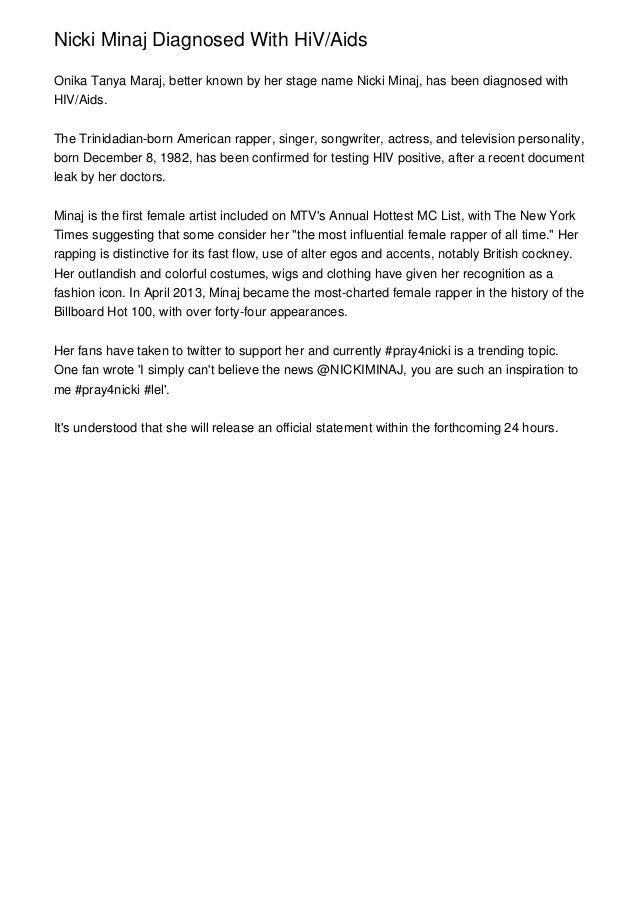 Nicki Minaj Diagnosed With HiV/Aids

Onika Tanya Maraj, better known by her stage name Nicki Minaj, has been diagnosed with HIV/Aids.

The Trinidadian-born American rapper, singer, songwriter, actress, and television personality, born December 8, 1982, has been confirmed for testing HIV positive, after a recent document leak by her doctors.

Minaj is the first female artist included on MTV's Annual Hottest MC List, with The New York Times suggesting that some consider her "the most influential female rapper of all time." Her rapping is distinctive for its fast flow, use of alter egos and accents, notably British cockney. Her outlandish and colorful costumes, wigs and clothing have given her recognition as a fashion icon. In April 2013, Minaj became the most-charted female rapper in the history of the Billboard Hot 100, with over forty-four appearances.

Her fans have taken to twitter to support her and currently #pray4nicki is a trending topic. One fan wrote 'I simply can't believe the news @NICKIMINAJ, you are such an inspiration to me #pray4nicki #lel'.

It's understood that she will release an official statement within the forthcoming 24 hours.